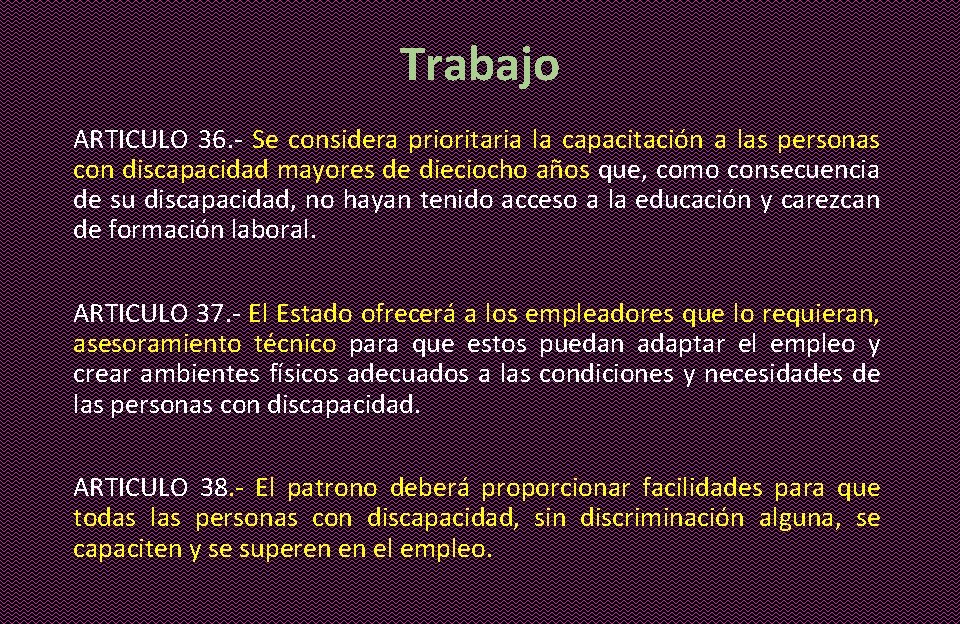 Trabajo

ARTICULO 36.- Se considera prioritaria la capacitación a las personas con discapacidad mayores de dieciocho años que, como consecuencia de su discapacidad, no hayan tenido acceso a la educación y carezcan de formación laboral.

ARTICULO 37.- El Estado ofrecerá a los empleadores que lo requieran, asesoramiento técnico para que estos puedan adaptar el empleo y crear ambientes físicos adecuados a las condiciones y necesidades de las personas con discapacidad.

ARTICULO 38.- El patrono deberá proporcionar facilidades para que todas las personas con discapacidad, sin discriminación alguna, se capaciten y se superen en el empleo.